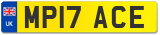 UK
MP17 ACE